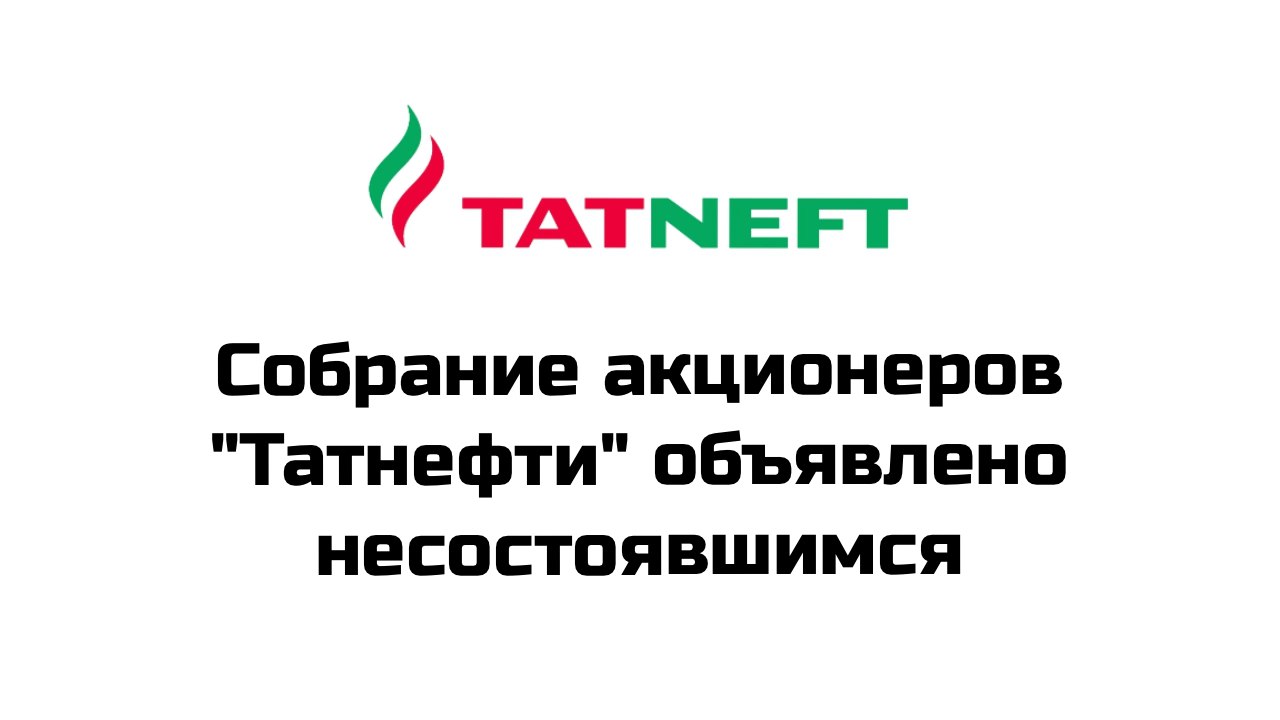 TATNEFT

Собрание акционеров "Татнефти" объявлено несостоявшимся